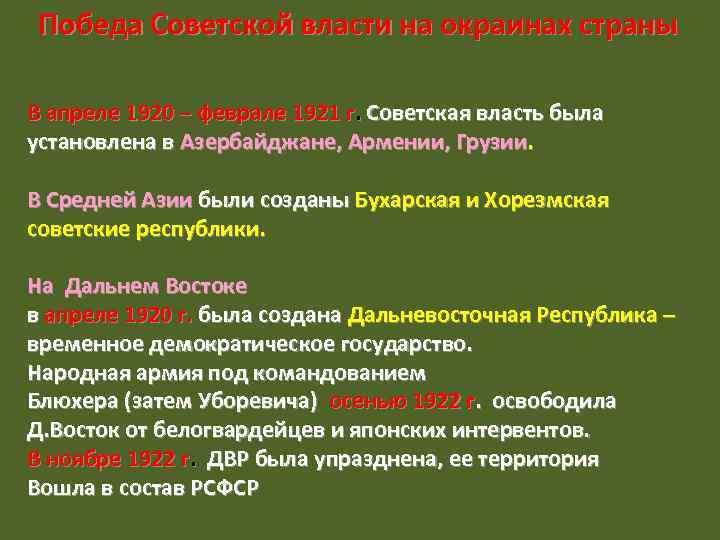 Победа Советской власти на окраинах страны

В апреле 1920 – феврале 1921 г. Советская власть была установлена в Азербайджане, Армении, Грузии.

В Средней Азии были созданы Бухарская и Хорезмская советские республики.

На Дальнем Востоке
в апреле 1920 г. была создана Дальневосточная Республика – временное демократическое государство.
Народная армия под командованием Блюхера (затем Уборевича) осенью 1922 г. освободила Д.Восток от белогвардейцев и японских интервентов.
В ноябре 1922 г. ДВР была упразднена, ее территория Вошла в состав РСФСР